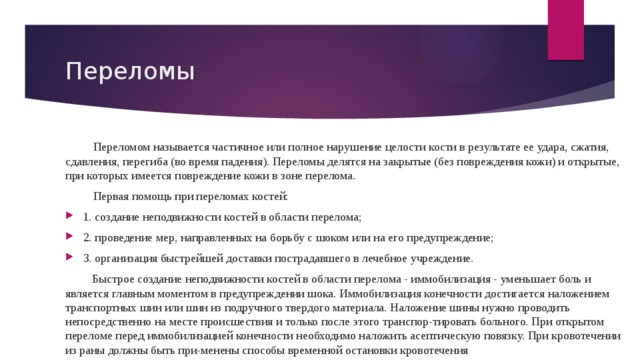 Переломы

Переломом называется частичное или полное нарушение целости кости в результате ее удара, сжатия, сдавления, перегиба (во время падения). Переломы делятся на закрытые (без повреждения кожи) и открытые, при которых имеется повреждение кожи в зоне перелома.

Первая помощь при переломах костей:

1. создание неподвижности костей в области перелома;

2. проведение мер, направленных на борьбу с шоком или на его предупреждение;

3. организация быстрейшей доставки пострадавшего в лечебное учреждение.

Быстрое создание неподвижности костей в области перелома - иммобилизация - уменьшает боль и является главным моментом в предупреждении шока. Иммобилизация конечности достигается наложением транспортных шин или шин из подручного твердого материала. Наложение шины нужно проводить непосредственно на месте происшествия и только после этого транспор-тировать больного. При открытом переломе перед иммобилизацией конечности необходимо наложить асептическую повязку. При кровотечении из раны должны быть при-менены способы временной остановки кровотечения